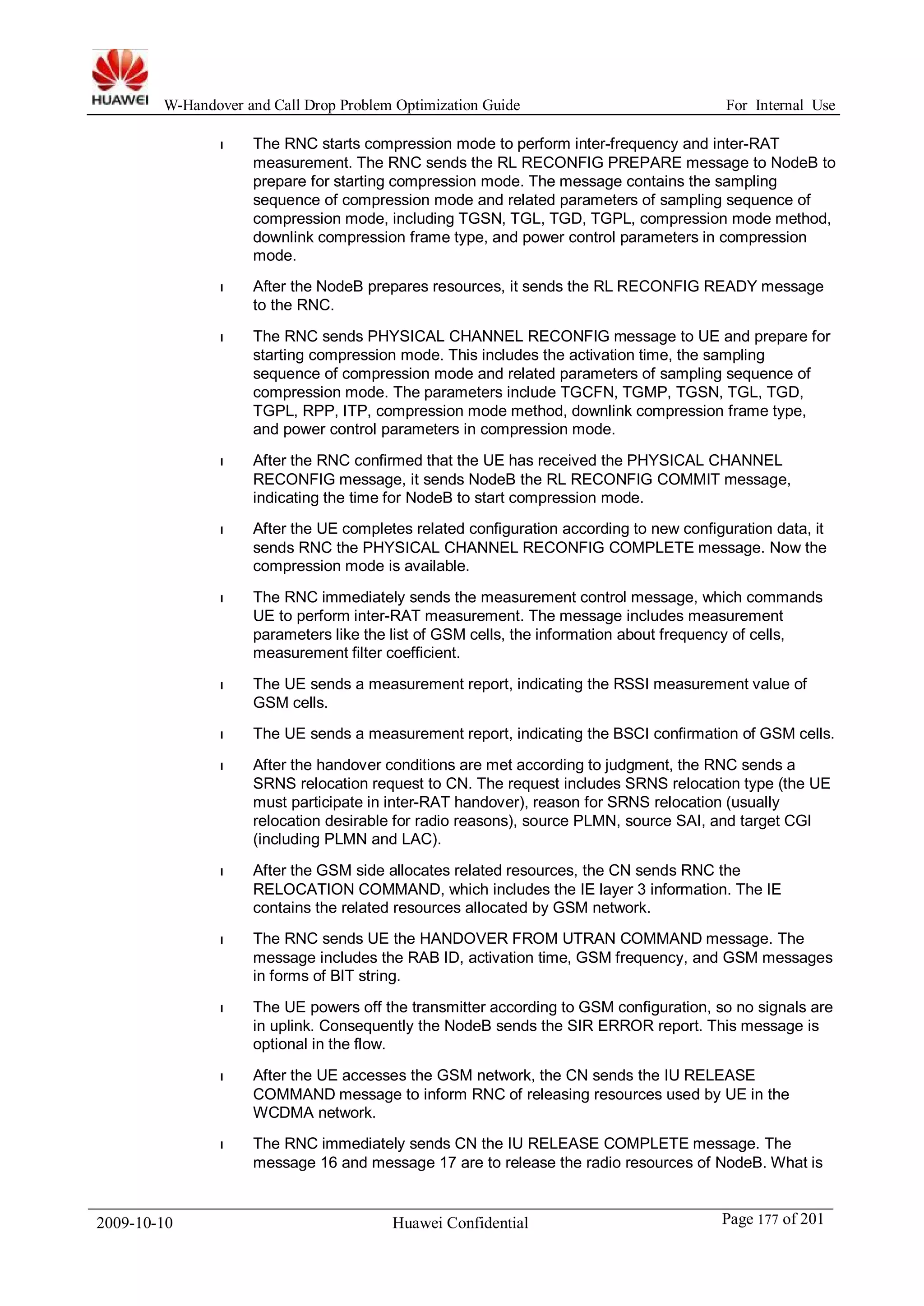 HUAWEI W-Handover and Call Drop Problem Optimization Guide For Internal Use

l The RNC starts compression mode to perform inter-frequency and inter-RAT measurement. The RNC sends the RL RECONFIG PREPARE message to NodeB to prepare for starting compression mode. The message contains the sampling sequence of compression mode and related parameters of sampling sequence of compression mode, including TGSN, TGL, TGD, TGPL, compression mode method, downlink compression frame type, and power control parameters in compression mode.

l After the NodeB prepares resources, it sends the RL RECONFIG READY message to the RNC.

l The RNC sends PHYSICAL CHANNEL RECONFIG message to UE and prepare for starting compression mode. This includes the activation time, the sampling sequence of compression mode and related parameters of sampling sequence of compression mode. The parameters include TGCFN, TGMP, TGSN, TGL, TGD, TGPL, RPP, ITP, compression mode method, downlink compression frame type, and power control parameters in compression mode.

l After the RNC confirmed that the UE has received the PHYSICAL CHANNEL RECONFIG message, it sends NodeB the RL RECONFIG COMMIT message, indicating the time for NodeB to start compression mode.

l After the UE completes related configuration according to new configuration data, it sends RNC the PHYSICAL CHANNEL RECONFIG COMPLETE message. Now the compression mode is available.

l The RNC immediately sends the measurement control message, which commands UE to perform inter-RAT measurement. The message includes measurement parameters like the list of GSM cells, the information about frequency of cells, measurement filter coefficient.

l The UE sends a measurement report, indicating the RSSI measurement value of GSM cells.

l The UE sends a measurement report, indicating the BSCI confirmation of GSM cells.

l After the handover conditions are met according to judgment, the RNC sends a SRNS relocation request to CN. The request includes SRNS relocation type (the UE must participate in inter-RAT handover), reason for SRNS relocation (usually relocation desirable for radio reasons), source PLMN, source SAI, and target CGI (including PLMN and LAC).

l After the GSM side allocates related resources, the CN sends RNC the RELOCATION COMMAND, which includes the IE layer 3 information. The IE contains the related resources allocated by GSM network.

l The RNC sends UE the HANDOVER FROM UTRAN COMMAND message. The message includes the RAB ID, activation time, GSM frequency, and GSM messages in forms of BIT string.

l The UE powers off the transmitter according to GSM configuration, so no signals are in uplink. Consequently the NodeB sends the SIR ERROR report. This message is optional in the flow.

l After the UE accesses the GSM network, the CN sends the IU RELEASE COMMAND message to inform RNC of releasing resources used by UE in the WCDMA network.

l The RNC immediately sends CN the IU RELEASE COMPLETE message. The message 16 and message 17 are to release the radio resources of NodeB. What is

2009-10-10 Huawei Confidential Page 177 of 201